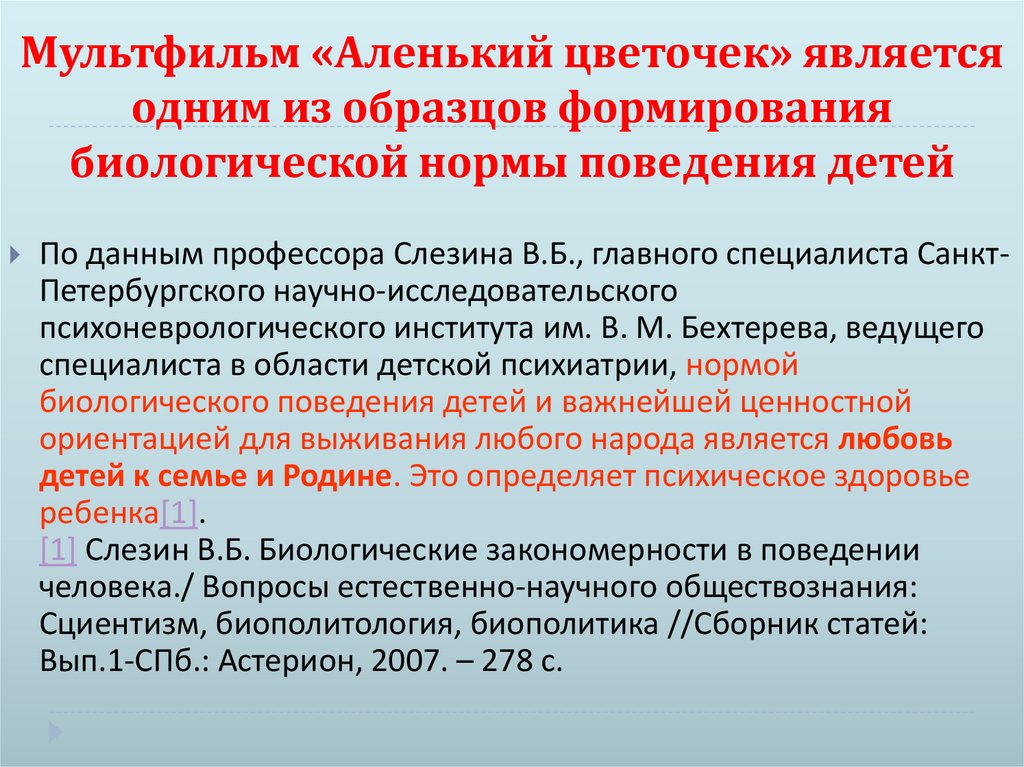 Мультфильм «Аленький цветочек» является одним из образцов формирования биологической нормы поведения детей

По данным профессора Слезина В.Б., главного специалиста Санкт-Петербургского научно-исследовательского психоневрологического института им. В. М. Бехтерева, ведущего специалиста в области детской психиатрии, нормой биологического поведения детей и важнейшей ценностной ориентацией для выживания любого народа является любовь детей к семье и Родине. Это определяет психическое здоровье ребенка[1].
[1] Слезин В.Б. Биологические закономерности в поведении человека./ Вопросы естественно-научного обществознания: Сциентизм, биополитология, биополитика //Сборник статей: Вып.1-СПб.: Астерион, 2007. – 278 с.